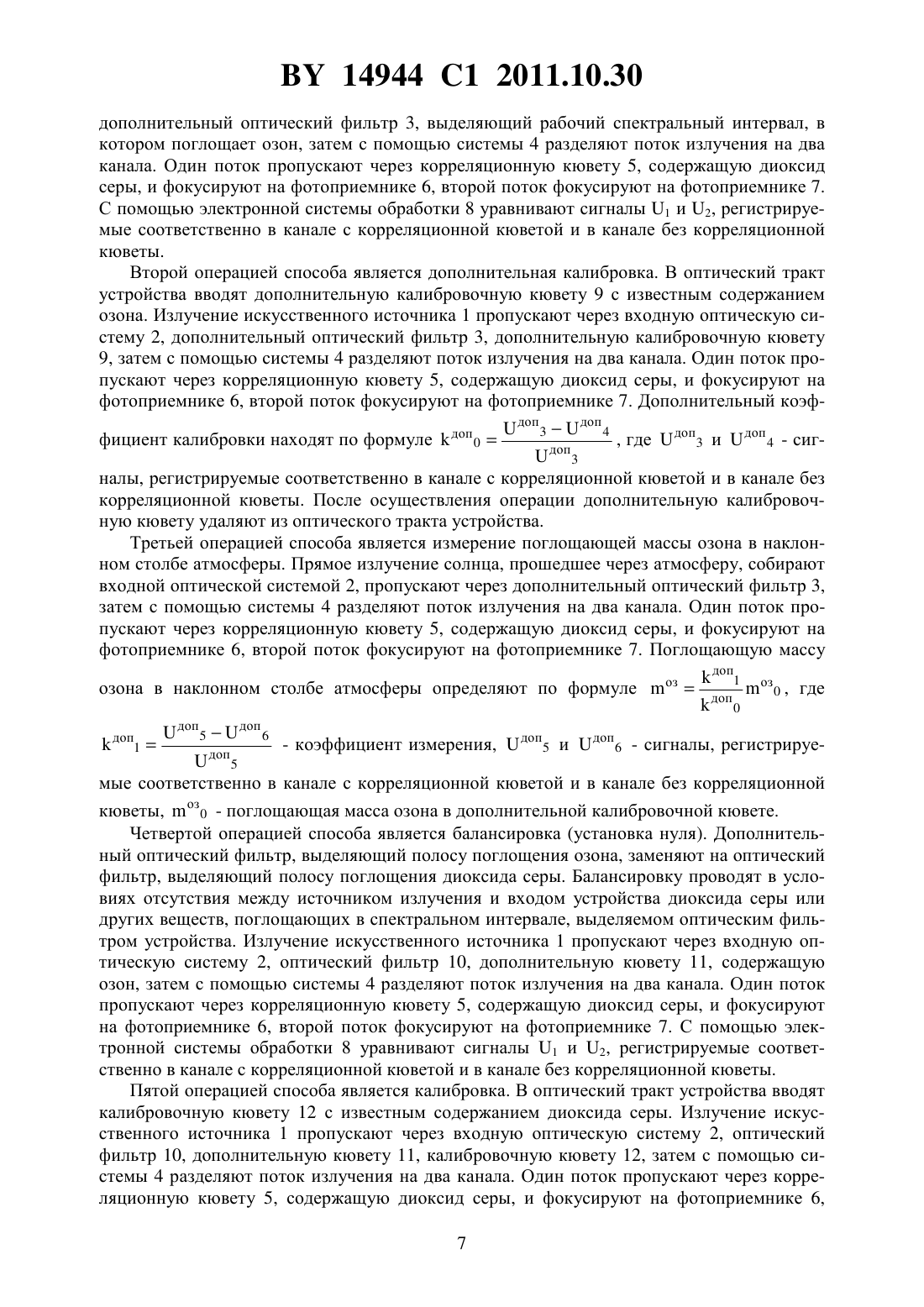 BY 14944 C1 2011.10.30

дополнительный оптический фильтр 3, выделяющий рабочий спектральный интервал, в котором поглощает озон, затем с помощью системы 4 разделяют поток излучения на два канала. Один поток пропускают через корреляционную кювету 5, содержащую диоксид серы, и фокусируют на фотоприемнике 6, второй поток фокусируют на фотоприемнике 7. С помощью электронной системы обработки 8 уравнивают сигналы $U_1$ и $U_2$, регистрируемые соответственно в канале с корреляционной кюветой и в канале без корреляционной кюветы.

Второй операцией способа является дополнительная калибровка. В оптический тракт устройства вводят дополнительную калибровочную кювету 9 с известным содержанием озона. Излучение искусственного источника 1 пропускают через входную оптическую систему 2, дополнительный оптический фильтр 3, дополнительную калибровочную кювету 9, затем с помощью системы 4 разделяют поток излучения на два канала. Один поток пропускают через корреляционную кювету 5, содержащую диоксид серы, и фокусируют на фотоприемнике 6, второй поток фокусируют на фотоприемнике 7. Дополнительный коэффициент калибровки находят по формуле $k^{доп}{}_0 = \frac{U^{доп}{}_3 - U^{доп}{}_4}{U^{доп}{}_3}$, где $U^{доп}{}_3$ и $U^{доп}{}_4$ - сигналы, регистрируемые соответственно в канале с корреляционной кюветой и в канале без корреляционной кюветы. После осуществления операции дополнительную калибровочную кювету удаляют из оптического тракта устройства.

Третьей операцией способа является измерение поглощающей массы озона в наклонном столбе атмосферы. Прямое излучение солнца, прошедшее через атмосферу, собирают входной оптической системой 2, пропускают через дополнительный оптический фильтр 3, затем с помощью системы 4 разделяют поток излучения на два канала. Один поток пропускают через корреляционную кювету 5, содержащую диоксид серы, и фокусируют на фотоприемнике 6, второй поток фокусируют на фотоприемнике 7. Поглощающую массу озона в наклонном столбе атмосферы определяют по формуле $m^{оз} = \frac{k^{доп}{}_1}{k^{доп}{}_0} m^{оз}{}_0$, где $k^{доп}{}_1 = \frac{U^{доп}{}_5 - U^{доп}{}_6}{U^{доп}{}_5}$ - коэффициент измерения, $U^{доп}{}_5$ и $U^{доп}{}_6$ - сигналы, регистрируемые соответственно в канале с корреляционной кюветой и в канале без корреляционной кюветы, $m^{оз}{}_0$ - поглощающая масса озона в дополнительной калибровочной кювете.

Четвертой операцией способа является балансировка (установка нуля). Дополнительный оптический фильтр, выделяющий полосу поглощения озона, заменяют на оптический фильтр, выделяющий полосу поглощения диоксида серы. Балансировку проводят в условиях отсутствия между источником излучения и входом устройства диоксида серы или других веществ, поглощающих в спектральном интервале, выделяемом оптическим фильтром устройства. Излучение искусственного источника 1 пропускают через входную оптическую систему 2, оптический фильтр 10, дополнительную кювету 11, содержащую озон, затем с помощью системы 4 разделяют поток излучения на два канала. Один поток пропускают через корреляционную кювету 5, содержащую диоксид серы, и фокусируют на фотоприемнике 6, второй поток фокусируют на фотоприемнике 7. С помощью электронной системы обработки 8 уравнивают сигналы $U_1$ и $U_2$, регистрируемые соответственно в канале с корреляционной кюветой и в канале без корреляционной кюветы.

Пятой операцией способа является калибровка. В оптический тракт устройства вводят калибровочную кювету 12 с известным содержанием диоксида серы. Излучение искусственного источника 1 пропускают через входную оптическую систему 2, оптический фильтр 10, дополнительную кювету 11, калибровочную кювету 12, затем с помощью системы 4 разделяют поток излучения на два канала. Один поток пропускают через корреляционную кювету 5, содержащую диоксид серы, и фокусируют на фотоприемнике 6,

7